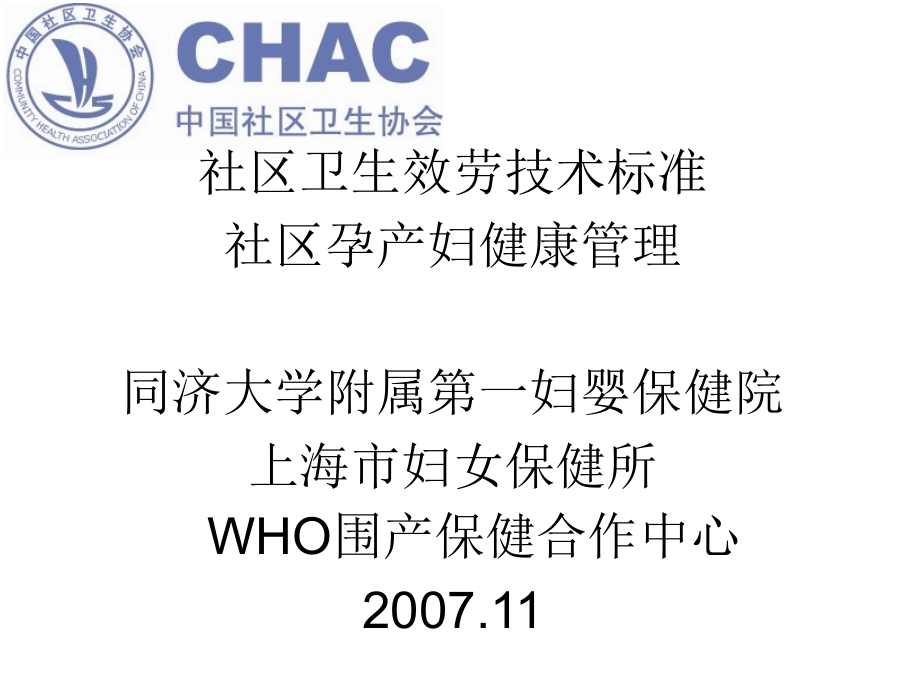 中国社区卫生协会
COMMUNITY HEALTH ASSOCIATION OF CHINA
CHAC
中国社区卫生协会

社区卫生效劳技术标准
社区孕产妇健康管理

同济大学附属第一妇婴保健院
上海市妇女保健所
WHO围产保健合作中心
2007.11